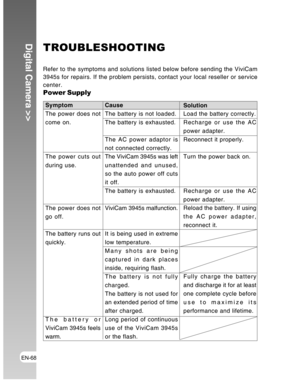 Digital Camera >>

TROUBLESHOOTING

Refer to the symptoms and solutions listed below before sending the ViviCam 3945s for repairs. If the problem persists, contact your local reseller or service center.

Power Supply

| Symptom | Cause | Solution |
|---|---|---|
| The power does not come on. | The battery is not loaded. | Load the battery correctly. |
| | The battery is exhausted. | Recharge or use the AC power adapter. |
| | The AC power adaptor is not connected correctly. | Reconnect it properly. |
| The power cuts out during use. | The ViviCam 3945s was left unattended and unused, so the auto power off cuts it off. | Turn the power back on. |
| | The battery is exhausted. | Recharge or use the AC power adapter. |
| The power does not go off. | ViviCam 3945s malfunction. | Reload the battery. If using the AC power adapter, reconnect it. |
| The battery runs out quickly. | It is being used in extreme low temperature. | |
| | Many shots are being captured in dark places inside, requiring flash. | |
| | The battery is not fully charged. The battery is not used for an extended period of time after charged. | Fully charge the battery and discharge it for at least one complete cycle before use to maximize its performance and lifetime. |
| The battery or ViviCam 3945s feels warm. | Long period of continuous use of the ViviCam 3945s or the flash. | |

EN-68